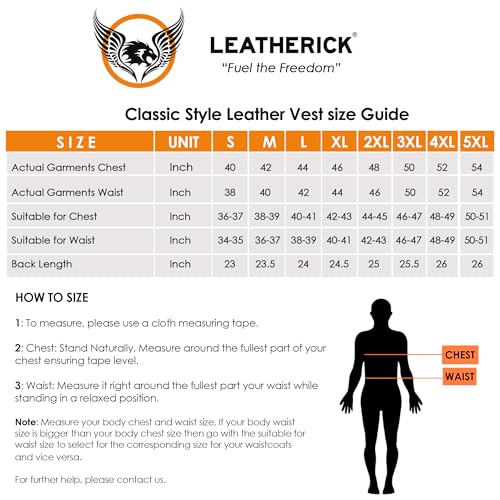 LEATHERICK®
"Fuel the Freedom"

Classic Style Leather Vest size Guide

| SIZE | UNIT | S | M | L | XL | 2XL | 3XL | 4XL | 5XL |
|---|---|---|---|---|---|---|---|---|---|
| Actual Garments Chest | Inch | 40 | 42 | 44 | 46 | 48 | 50 | 52 | 54 |
| Actual Garments Waist | Inch | 38 | 40 | 42 | 44 | 46 | 50 | 52 | 54 |
| Suitable for Chest | Inch | 36-37 | 38-39 | 40-41 | 42-43 | 44-45 | 46-47 | 48-49 | 50-51 |
| Suitable for Waist | Inch | 34-35 | 36-37 | 38-39 | 40-41 | 42-43 | 46-47 | 48-49 | 50-51 |
| Back Length | Inch | 23 | 23.5 | 24 | 24.5 | 25 | 25.5 | 26 | 26 |

HOW TO SIZE

1: To measure, please use a cloth measuring tape.

2: Chest: Stand Naturally, Measure around the fullest part of your chest ensuring tape level.

3: Waist: Measure it right around the fullest part your waist while standing in a relaxed position.

Note: Measure your body chest and waist size, If your body waist size is bigger than your body chest size then go with the suitable for waist size to select for the corresponding size for your waistcoats and vice versa.

For further help, please contact us.

CHEST
WAIST